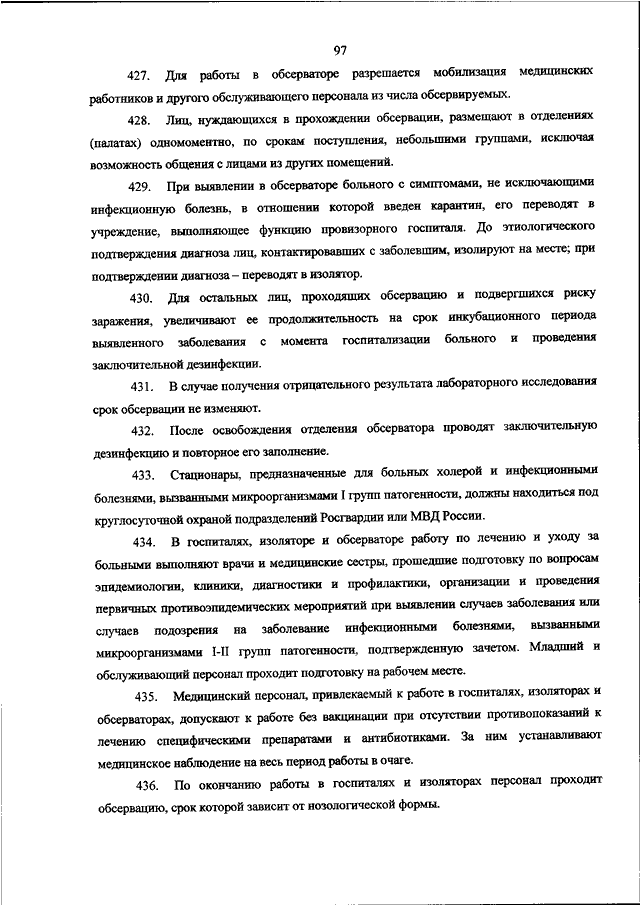 97

427. Для работы в обсерваторе разрешается мобилизация медицинских работников и другого обслуживающего персонала из числа обсервируемых.

428. Лиц, нуждающихся в прохождении обсервации, размещают в отделениях (палатах) одномоментно, по срокам поступления, небольшими группами, исключая возможность общения с лицами из других помещений.

429. При выявлении в обсерваторе больного с симптомами, не исключающими инфекционную болезнь, в отношении которой введен карантин, его переводят в учреждение, выполняющее функцию провизорного госпиталя. До этиологического подтверждения диагноза лиц, контактировавших с заболевшим, изолируют на месте; при подтверждении диагноза – переводят в изолятор.

430. Для остальных лиц, проходящих обсервацию и подвергшихся риску заражения, увеличивают ее продолжительность на срок инкубационного периода выявленного заболевания с момента госпитализации больного и проведения заключительной дезинфекции.

431. В случае получения отрицательного результата лабораторного исследования срок обсервации не изменяют.

432. После освобождения отделения обсерватора проводят заключительную дезинфекцию и повторное его заполнение.

433. Стационары, предназначенные для больных холерой и инфекционными болезнями, вызванными микроорганизмами I групп патогенности, должны находиться под круглосуточной охраной подразделений Росгвардии или МВД России.

434. В госпиталях, изоляторе и обсерваторе работу по лечению и уходу за больными выполняют врачи и медицинские сестры, прошедшие подготовку по вопросам эпидемиологии, клиники, диагностики и профилактики, организации и проведения первичных противоэпидемических мероприятий при выявлении случаев заболевания или случаев подозрения на заболевание инфекционными болезнями, вызванными микроорганизмами I-II групп патогенности, подтвержденную зачетом. Младший и обслуживающий персонал проходит подготовку на рабочем месте.

435. Медицинский персонал, привлекаемый к работе в госпиталях, изоляторах и обсерваторах, допускают к работе без вакцинации при отсутствии противопоказаний к лечению специфическими препаратами и антибиотиками. За ним устанавливают медицинское наблюдение на весь период работы в очаге.

436. По окончанию работы в госпиталях и изоляторах персонал проходит обсервацию, срок которой зависит от нозологической формы.